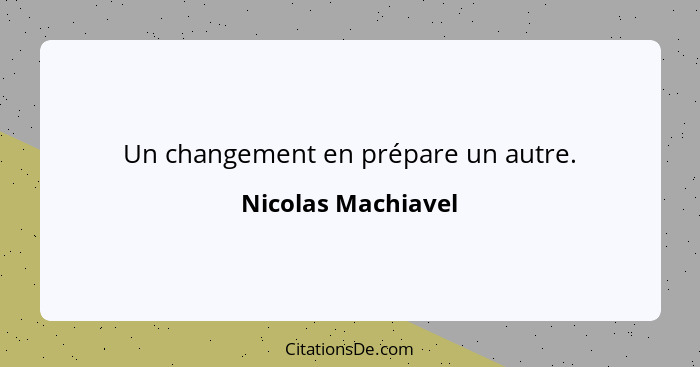 Un changement en prépare un autre.

Nicolas Machiavel

CitationsDe.com